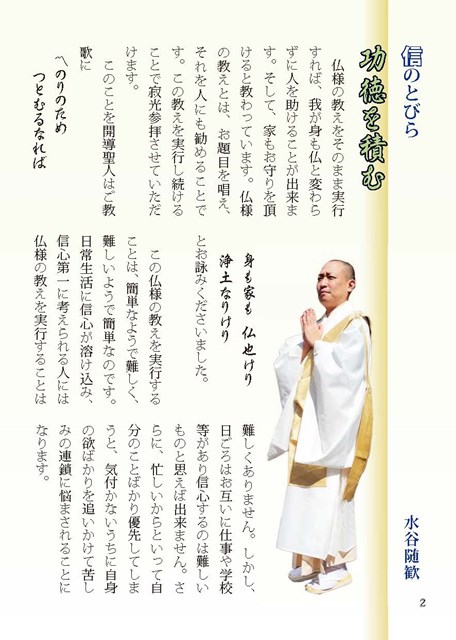 信のとびら

功徳を積む

水谷随歓

仏様の教えをそのまま実行すれば、我が身も仏と変わらずに人を助けることが出来ます。そして、家もお守りを頂けると教わっています。仏様の教えとは、お題目を唱え、それを人にも勧めることです。この教えを実行し続けることで寂光参拝させていただけます。

このことを開導聖人はご教歌に

〽のりのため
つとむるなれば
身も家も　仏也けり
浄土なりけり

とお詠みくださいました。

この仏様の教えを実行することは、簡単なようで難しく、難しいようで簡単なのです。日常生活に信心が溶け込み、信心第一に考えられる人には仏様の教えを実行することは難しくありません。しかし、日ごろはお互いに仕事や学校等があり信心するのは難しいものと思えば出来ません。さらに、忙しいからといって自分のことばかり優先してしまうと、気付かないうちに自身の欲ばかりを追いかけて苦しみの連鎖に悩まされることになります。

2